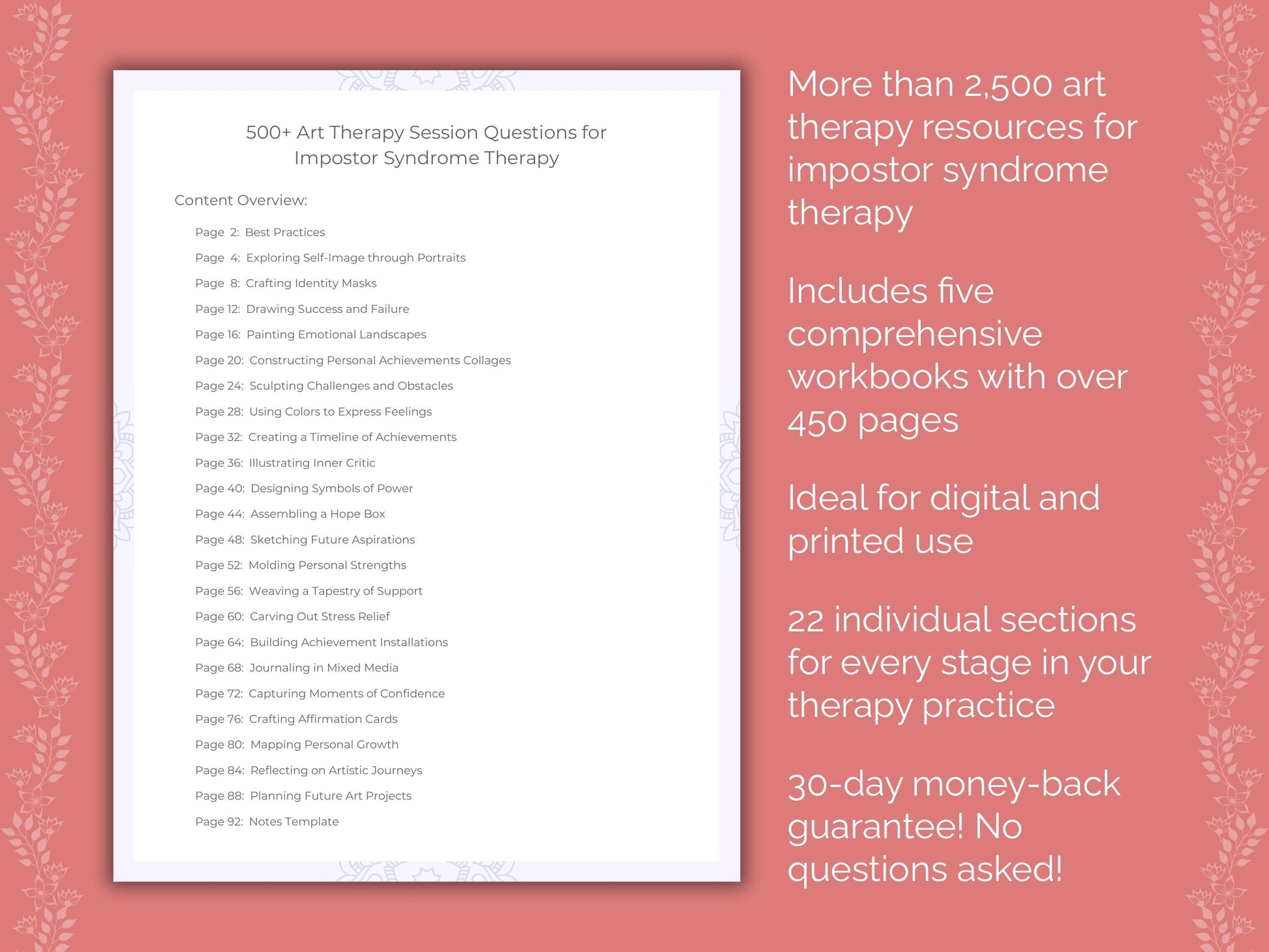 500+ Art Therapy Session Questions for Impostor Syndrome Therapy

Content Overview:

Page 2: Best Practices
Page 4: Exploring Self-Image through Portraits
Page 8: Crafting Identity Masks
Page 12: Drawing Success and Failure
Page 16: Painting Emotional Landscapes
Page 20: Constructing Personal Achievements Collages
Page 24: Sculpting Challenges and Obstacles
Page 28: Using Colors to Express Feelings
Page 32: Creating a Timeline of Achievements
Page 36: Illustrating Inner Critic
Page 40: Designing Symbols of Power
Page 44: Assembling a Hope Box
Page 48: Sketching Future Aspirations
Page 52: Molding Personal Strengths
Page 56: Weaving a Tapestry of Support
Page 60: Carving Out Stress Relief
Page 64: Building Achievement Installations
Page 68: Journaling in Mixed Media
Page 72: Capturing Moments of Confidence
Page 76: Crafting Affirmation Cards
Page 80: Mapping Personal Growth
Page 84: Reflecting on Artistic Journeys
Page 88: Planning Future Art Projects
Page 92: Notes Template

More than 2,500 art therapy resources for impostor syndrome therapy

Includes five comprehensive workbooks with over 450 pages

Ideal for digital and printed use

22 individual sections for every stage in your therapy practice

30-day money-back guarantee! No questions asked!